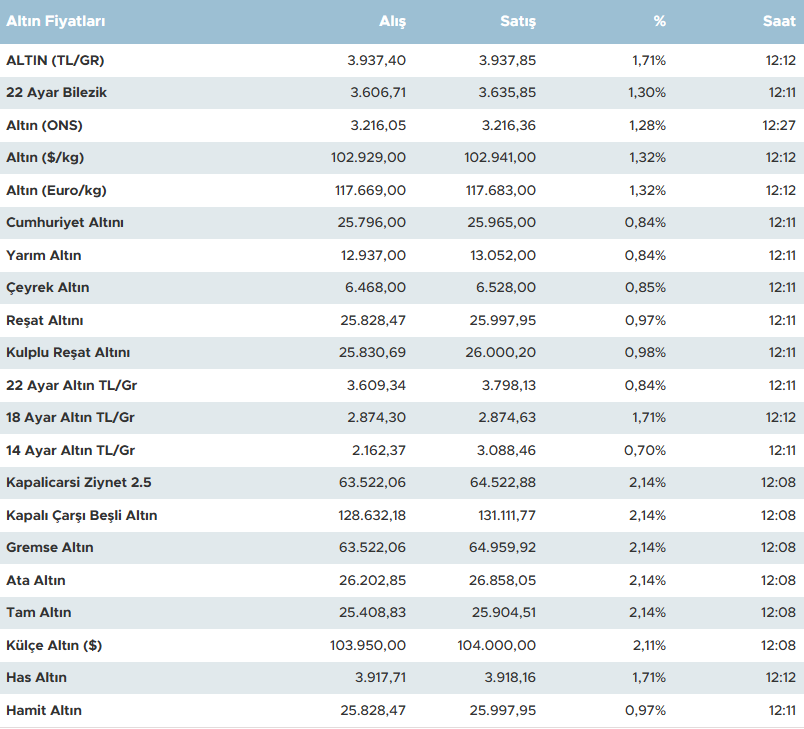 | Altın Fiyatları | Alış | Satış | % | Saat |
|---|---|---|---|---|
| ALTIN (TL/GR) | 3.937,40 | 3.937,85 | 1,71% | 12:12 |
| 22 Ayar Bilezik | 3.606,71 | 3.635,85 | 1,30% | 12:11 |
| Altın (ONS) | 3.216,05 | 3.216,36 | 1,28% | 12:27 |
| Altın ($/kg) | 102.929,00 | 102.941,00 | 1,32% | 12:12 |
| Altın (Euro/kg) | 117.669,00 | 117.683,00 | 1,32% | 12:12 |
| Cumhuriyet Altını | 25.796,00 | 25.965,00 | 0,84% | 12:11 |
| Yarım Altın | 12.937,00 | 13.052,00 | 0,84% | 12:11 |
| Çeyrek Altın | 6.468,00 | 6.528,00 | 0,85% | 12:11 |
| Reşat Altını | 25.828,47 | 25.997,95 | 0,97% | 12:11 |
| Kulplu Reşat Altını | 25.830,69 | 26.000,20 | 0,98% | 12:11 |
| 22 Ayar Altın TL/Gr | 3.609,34 | 3.798,13 | 0,84% | 12:11 |
| 18 Ayar Altın TL/Gr | 2.874,30 | 2.874,63 | 1,71% | 12:12 |
| 14 Ayar Altın TL/Gr | 2.162,37 | 3.088,46 | 0,70% | 12:11 |
| Kapalicarsi Ziynet 2.5 | 63.522,06 | 64.522,88 | 2,14% | 12:08 |
| Kapalı Çarşı Beşli Altın | 128.632,18 | 131.111,77 | 2,14% | 12:08 |
| Gremse Altın | 63.522,06 | 64.959,92 | 2,14% | 12:08 |
| Ata Altın | 26.202,85 | 26.858,05 | 2,14% | 12:08 |
| Tam Altın | 25.408,83 | 25.904,51 | 2,14% | 12:08 |
| Külçe Altın ($) | 103.950,00 | 104.000,00 | 2,11% | 12:08 |
| Has Altın | 3.917,71 | 3.918,16 | 1,71% | 12:12 |
| Hamit Altın | 25.828,47 | 25.997,95 | 0,97% | 12:11 |